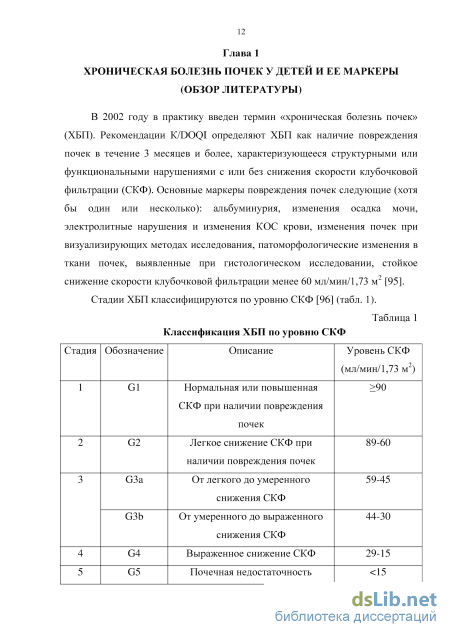 12

Глава 1

ХРОНИЧЕСКАЯ БОЛЕЗНЬ ПОЧЕК У ДЕТЕЙ И ЕЕ МАРКЕРЫ (ОБЗОР ЛИТЕРАТУРЫ)

В 2002 году в практику введен термин «хроническая болезнь почек» (ХБП). Рекомендации K/DOQI определяют ХБП как наличие повреждения почек в течение 3 месяцев и более, характеризующееся структурными или функциональными нарушениями с или без снижения скорости клубочковой фильтрации (СКФ). Основные маркеры повреждения почек следующие (хотя бы один или несколько): альбуминурия, изменения осадка мочи, электролитные нарушения и изменения КОС крови, изменения почек при визуализирующих методах исследования, патоморфологические изменения в ткани почек, выявленные при гистологическом исследовании, стойкое снижение скорости клубочковой фильтрации менее 60 мл/мин/1,73 м$^2$ [95].

Стадии ХБП классифицируются по уровню СКФ [96] (табл. 1).

Таблица 1

Классификация ХБП по уровню СКФ

| Стадия | Обозначение | Описание | Уровень СКФ (мл/мин/1,73 м$^2$) |
|---|---|---|---|
| 1 | G1 | Нормальная или повышенная СКФ при наличии повреждения почек | ≥90 |
| 2 | G2 | Легкое снижение СКФ при наличии повреждения почек | 89-60 |
| 3 | G3a | От легкого до умеренного снижения СКФ | 59-45 |
|  | G3b | От умеренного до выраженного снижения СКФ | 44-30 |
| 4 | G4 | Выраженное снижение СКФ | 29-15 |
| 5 | G5 | Почечная недостаточность | <15 |

dsLib.net
библиотека диссертаций